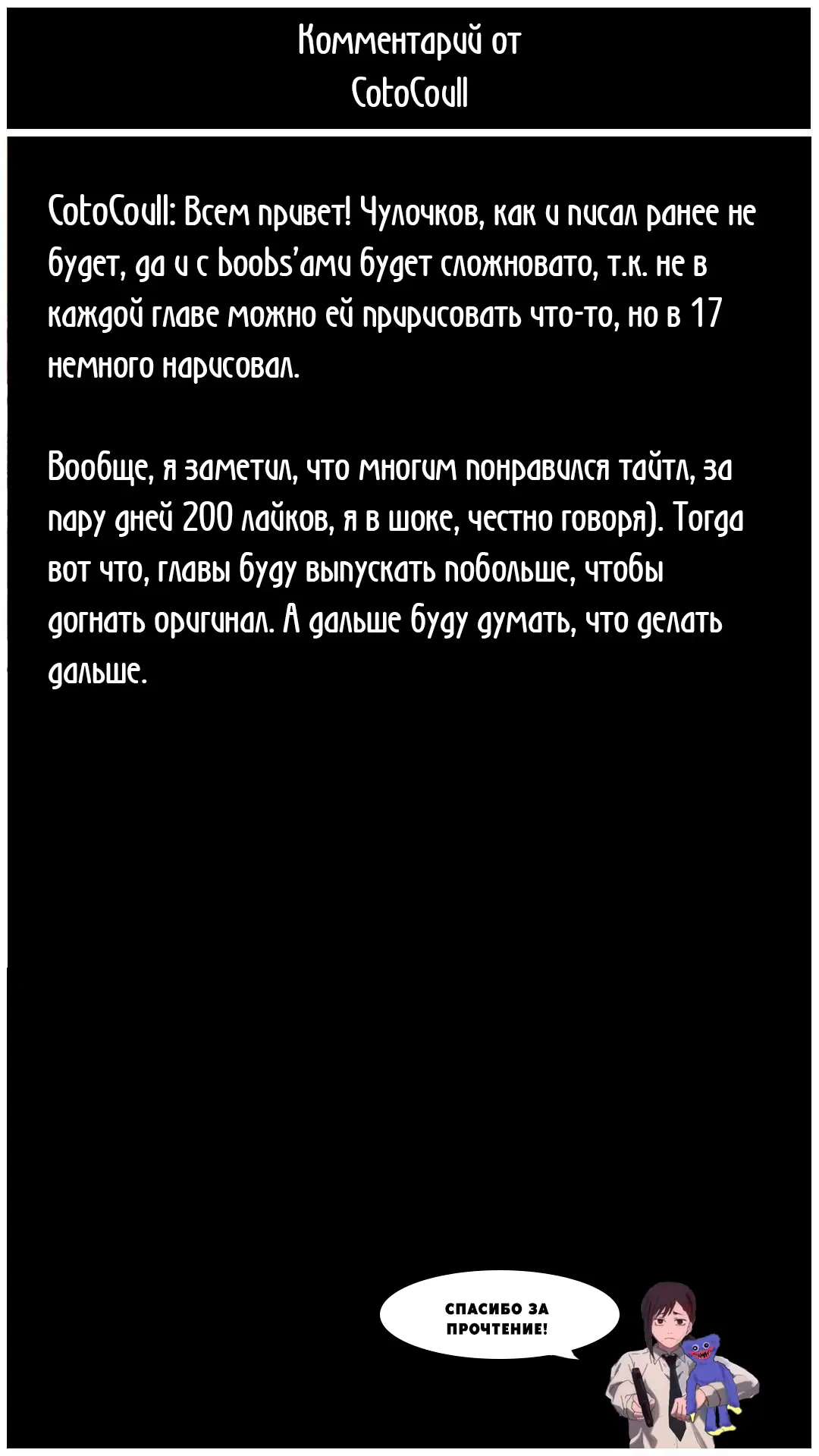 Комментарий от
CotoCoull

CotoCoull: Всем привет! Чулочков, как и писал ранее не будет, да и с boobs'ами будет сложновато, т.к. не в каждой главе можно ей пририсовать что-то, но в 17 немного нарисовал.

Вообще, я заметил, что многим понравился тайтл, за пару дней 200 лайков, я в шоке, честно говоря). Тогда вот что, главы буду выпускать побольше, чтобы догнать оригинал. А дальше буду думать, что делать дальше.

СПАСИБО ЗА ПРОЧТЕНИЕ!